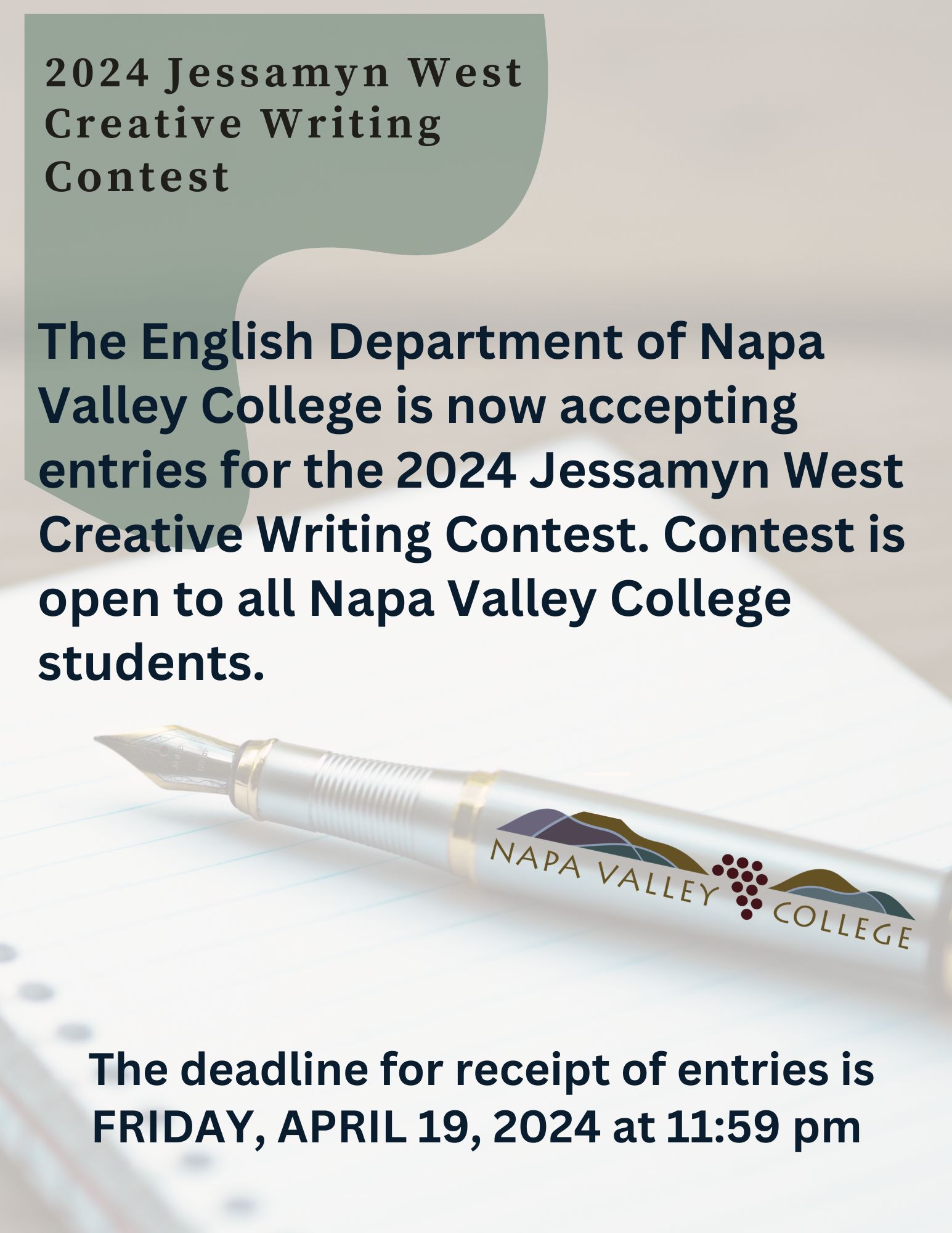 2024 Jessamyn West Creative Writing Contest

The English Department of Napa Valley College is now accepting entries for the 2024 Jessamyn West Creative Writing Contest. Contest is open to all Napa Valley College students.

NAPA VALLEY COLLEGE

The deadline for receipt of entries is FRIDAY, APRIL 19, 2024 at 11:59 pm